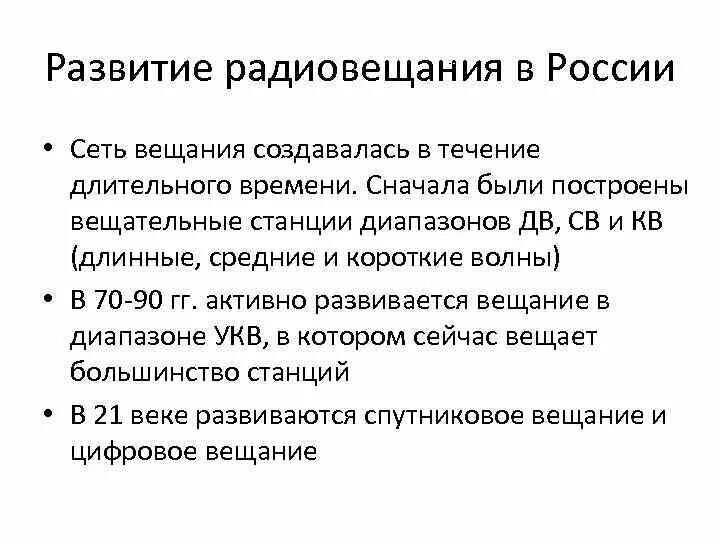 Развитие радиовещания в России

• Сеть вещания создавалась в течение длительного времени. Сначала были построены вещательные станции диапазонов ДВ, СВ и КВ (длинные, средние и короткие волны)

• В 70-90 гг. активно развивается вещание в диапазоне УКВ, в котором сейчас вещает большинство станций

• В 21 веке развиваются спутниковое вещание и цифровое вещание